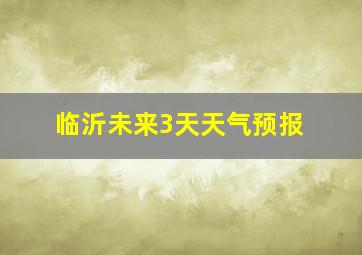 临沂未来3天天气预报